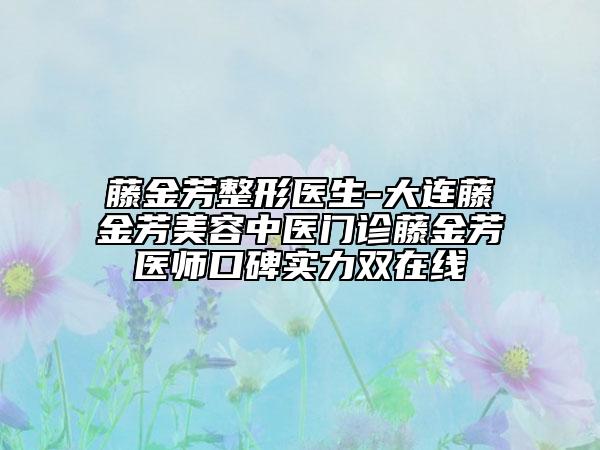 藤金芳整形医生-大连藤金芳美容中医门诊藤金芳医师口碑实力双在线